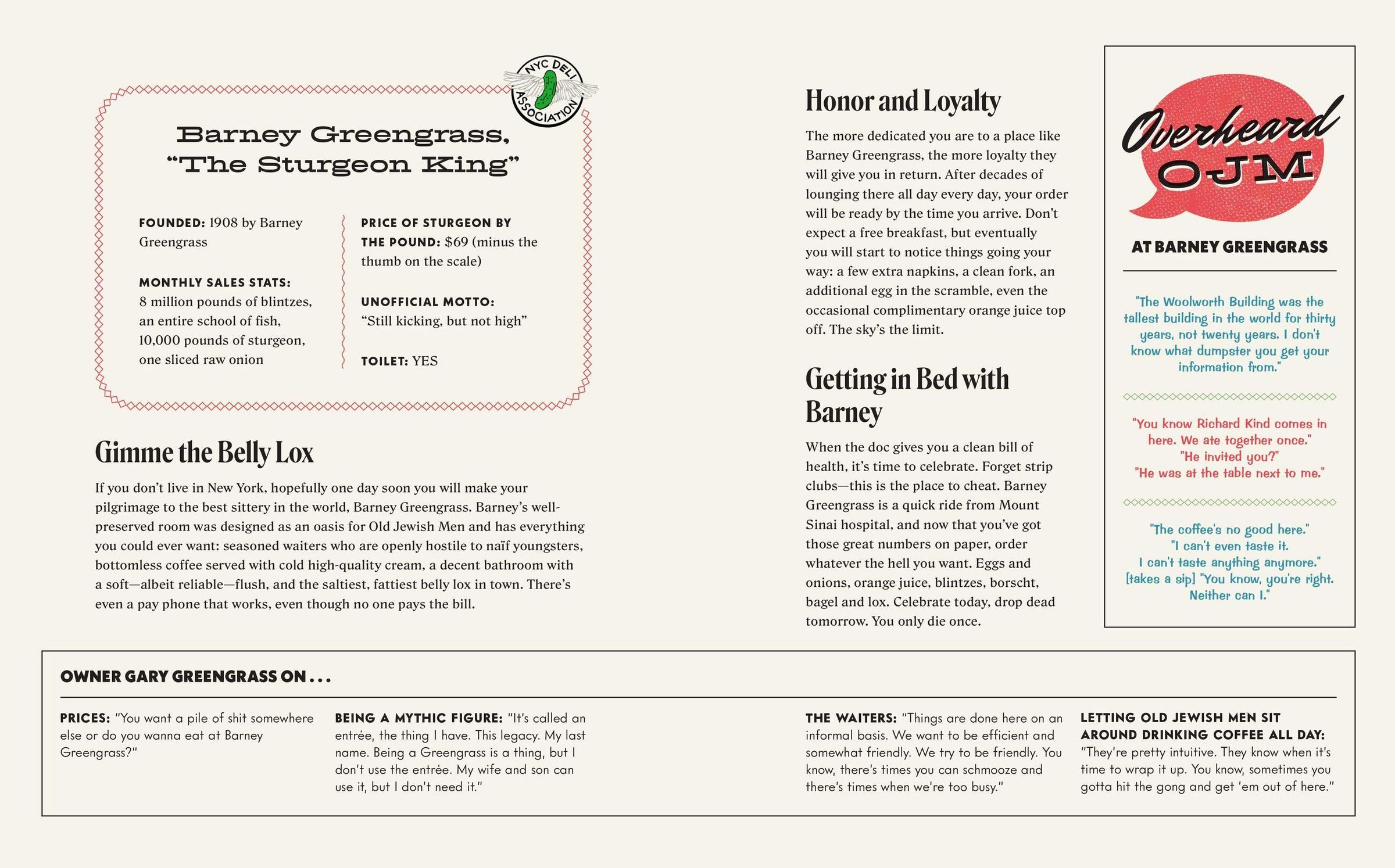 NYC DELI ASSOCIATION

Barney Greengrass, "The Sturgeon King"

FOUNDED: 1908 by Barney Greengrass

MONTHLY SALES STATS: 8 million pounds of blintzes, an entire school of fish, 10,000 pounds of sturgeon, one sliced raw onion

PRICE OF STURGEON BY THE POUND: $69 (minus the thumb on the scale)

UNOFFICIAL MOTTO: "Still kicking, but not high"

TOILET: YES

Gimme the Belly Lox

If you don't live in New York, hopefully one day soon you will make your pilgrimage to the best sittery in the world, Barney Greengrass. Barney's well-preserved room was designed as an oasis for Old Jewish Men and has everything you could ever want: seasoned waiters who are openly hostile to naïf youngsters, bottomless coffee served with cold high-quality cream, a decent bathroom with a soft—albeit reliable—flush, and the saltiest, fattiest belly lox in town. There's even a pay phone that works, even though no one pays the bill.

Honor and Loyalty

The more dedicated you are to a place like Barney Greengrass, the more loyalty they will give you in return. After decades of lounging there all day every day, your order will be ready by the time you arrive. Don't expect a free breakfast, but eventually you will start to notice things going your way: a few extra napkins, a clean fork, an additional egg in the scramble, even the occasional complimentary orange juice top off. The sky's the limit.

Getting in Bed with Barney

When the doc gives you a clean bill of health, it's time to celebrate. Forget strip clubs—this is the place to cheat. Barney Greengrass is a quick ride from Mount Sinai hospital, and now that you've got those great numbers on paper, order whatever the hell you want. Eggs and onions, orange juice, blintzes, borscht, bagel and lox. Celebrate today, drop dead tomorrow. You only die once.

Overheard OJM

AT BARNEY GREENGRASS

"The Woolworth Building was the tallest building in the world for thirty years, not twenty years. I don't know what dumpster you get your information from."

"You know Richard Kind comes in here. We ate together once."
"He invited you?"
"He was at the table next to me."

"The coffee's no good here."
"I can't even taste it.
I can't taste anything anymore."
[takes a sip] "You know, you're right.
Neither can I."

OWNER GARY GREENGRASS ON . . .

PRICES: "You want a pile of shit somewhere else or do you wanna eat at Barney Greengrass?"

BEING A MYTHIC FIGURE: "It's called an entrée, the thing I have. This legacy. My last name. Being a Greengrass is a thing, but I don't use the entrée. My wife and son can use it, but I don't need it."

THE WAITERS: "Things are done here on an informal basis. We want to be efficient and somewhat friendly. We try to be friendly. You know, there's times you can schmooze and there's times when we're too busy."

LETTING OLD JEWISH MEN SIT AROUND DRINKING COFFEE ALL DAY: "They're pretty intuitive. They know when it's time to wrap it up. You know, sometimes you gotta hit the gong and get 'em out of here."